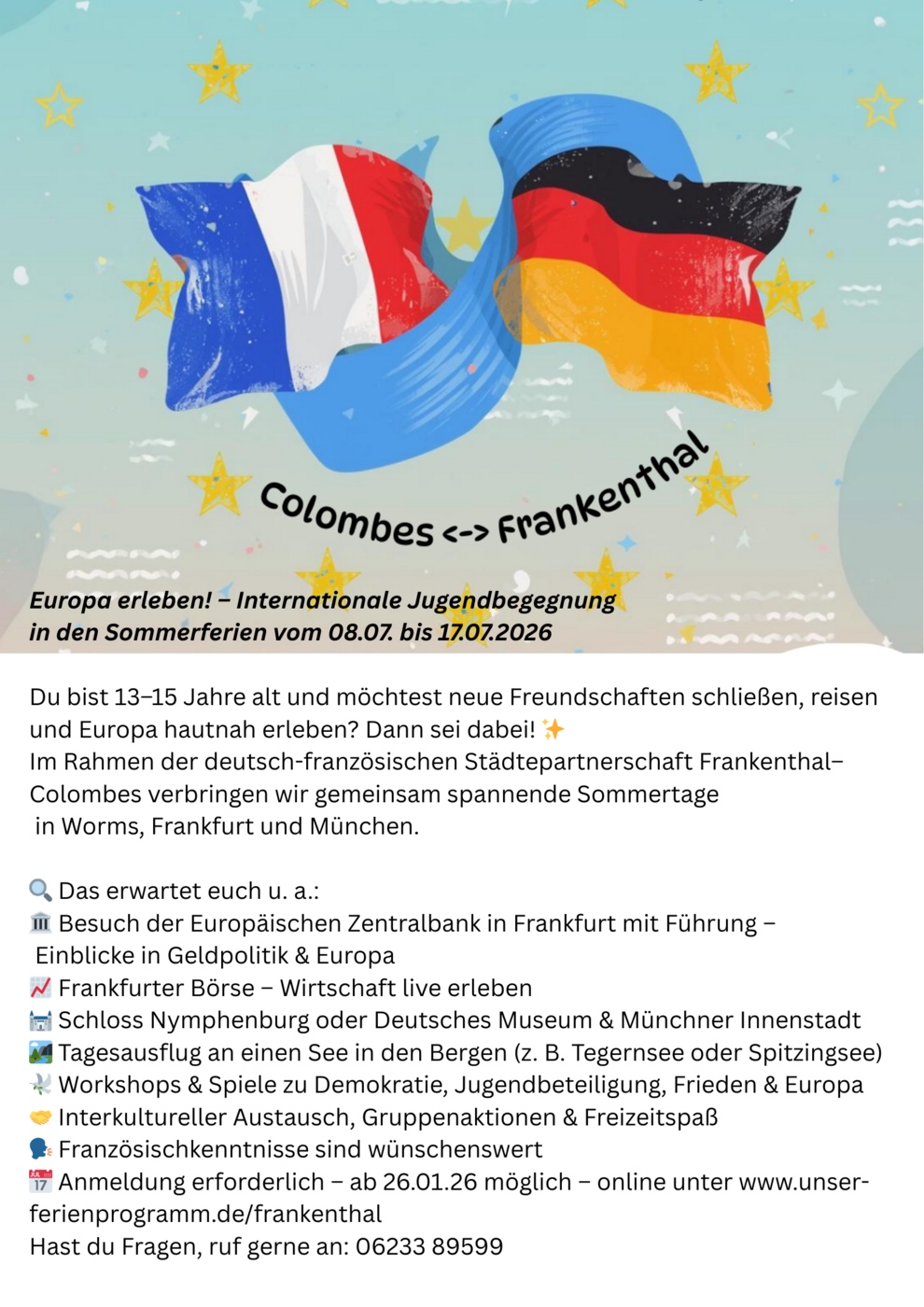 Colombes <-> Frankenthal

Europa erleben! – Internationale Jugendbegegnung in den Sommerferien vom 08.07. bis 17.07.2026

Du bist 13–15 Jahre alt und möchtest neue Freundschaften schließen, reisen und Europa hautnah erleben? Dann sei dabei! ✨
Im Rahmen der deutsch-französischen Städtepartnerschaft Frankenthal–Colombes verbringen wir gemeinsam spannende Sommertage in Worms, Frankfurt und München.

🔍 Das erwartet euch u. a.:
🏛 Besuch der Europäischen Zentralbank in Frankfurt mit Führung – Einblicke in Geldpolitik & Europa
📈 Frankfurter Börse – Wirtschaft live erleben
🏰 Schloss Nymphenburg oder Deutsches Museum & Münchner Innenstadt
🏞 Tagesausflug an einen See in den Bergen (z. B. Tegernsee oder Spitzingsee)
🕊 Workshops & Spiele zu Demokratie, Jugendbeteiligung, Frieden & Europa
🤝 Interkultureller Austausch, Gruppenaktionen & Freizeitspaß
🗣 Französischkenntnisse sind wünschenswert
📅 Anmeldung erforderlich – ab 26.01.26 möglich – online unter www.unser-ferienprogramm.de/frankenthal
Hast du Fragen, ruf gerne an: 06233 89599